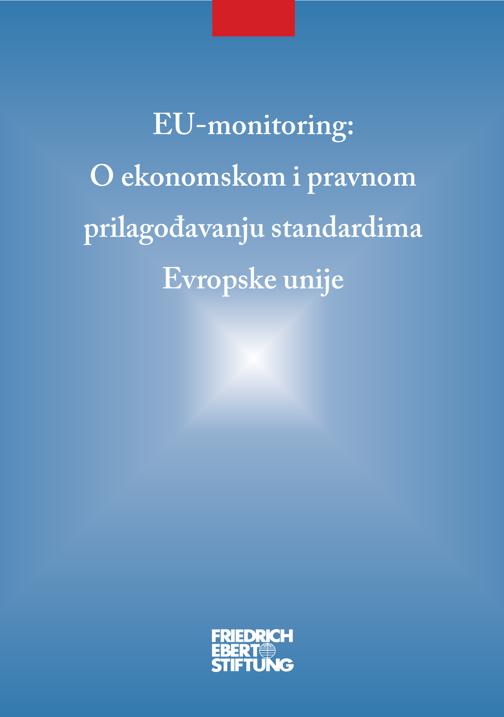 EU-monitoring:
O ekonomskom i pravnom prilagođavanju standardima Evropske unije

FRIEDRICH
EBERT
STIFTUNG